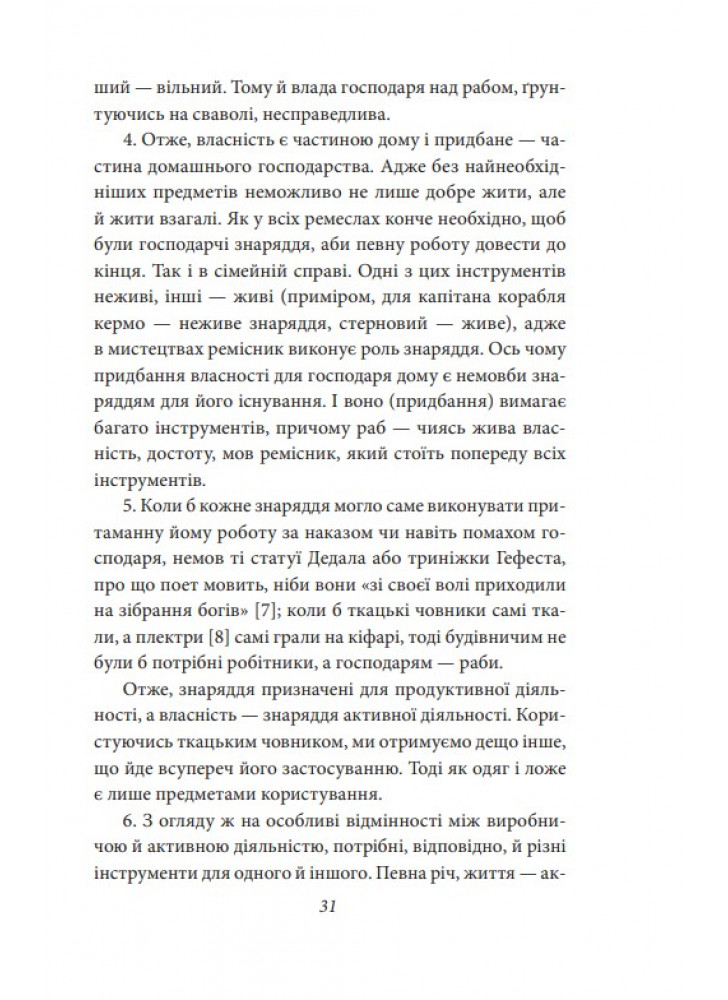 ший — вільний. Тому й влада господаря над рабом, ґрунтуючись на сваволі, несправедлива.

4. Отже, власність є частиною дому і придбане — частина домашнього господарства. Адже без найнеобхідніших предметів неможливо не лише добре жити, але й жити взагалі. Як у всіх ремеслах конче необхідно, щоб були господарчі знаряддя, аби певну роботу довести до кінця. Так і в сімейній справі. Одні з цих інструментів неживі, інші — живі (приміром, для капітана корабля кермо — неживе знаряддя, стерновий — живе), адже в мистецтвах ремісник виконує роль знаряддя. Ось чому придбання власності для господаря дому є немовби знаряддям для його існування. І воно (придбання) вимагає багато інструментів, причому раб — чиясь жива власність, достоту, мов ремісник, який стоїть попереду всіх інструментів.

5. Коли б кожне знаряддя могло саме виконувати притаманну йому роботу за наказом чи навіть помахом господаря, немов ті статуї Дедала або триніжки Гефеста, про що поет мовить, ніби вони «зі своєї волі приходили на зібрання богів» [7]; коли б ткацькі човники самі ткали, а плектри [8] самі грали на кіфарі, тоді будівничим не були б потрібні робітники, а господарям — раби.

Отже, знаряддя призначені для продуктивної діяльності, а власність — знаряддя активної діяльності. Користуючись ткацьким човником, ми отримуємо дещо інше, що йде всупереч його застосуванню. Тоді як одяг і ложе є лише предметами користування.

6. З огляду ж на особливі відмінності між виробничою й активною діяльністю, потрібні, відповідно, й різні інструменти для одного й іншого. Певна річ, життя — ак-

31